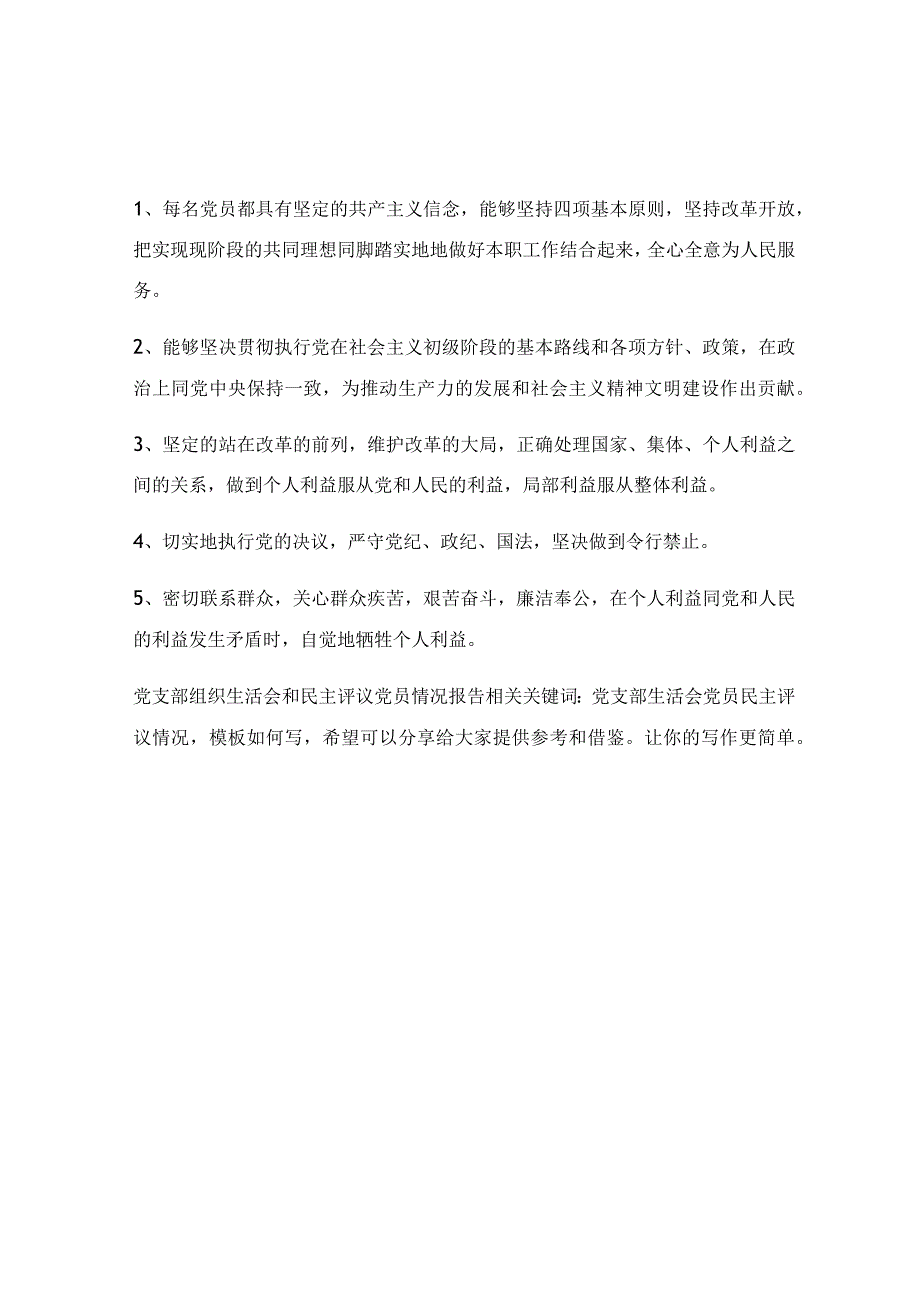 1、每名党员都具有坚定的共产主义信念，能够坚持四项基本原则，坚持改革开放，把实现现阶段的共同理想同脚踏实地地做好本职工作结合起来，全心全意为人民服务。

2、能够坚决贯彻执行党在社会主义初级阶段的基本路线和各项方针、政策，在政治上同党中央保持一致，为推动生产力的发展和社会主义精神文明建设作出贡献。

3、坚定的站在改革的前列，维护改革的大局，正确处理国家、集体、个人利益之间的关系，做到个人利益服从党和人民的利益，局部利益服从整体利益。

4、切实地执行党的决议，严守党纪、政纪、国法，坚决做到令行禁止。

5、密切联系群众，关心群众疾苦，艰苦奋斗，廉洁奉公，在个人利益同党和人民的利益发生矛盾时，自觉地牺牲个人利益。

党支部组织生活会和民主评议党员情况报告相关关键词：党支部生活会党员民主评议情况，模板如何写，希望可以分享给大家提供参考和借鉴。让你的写作更简单。